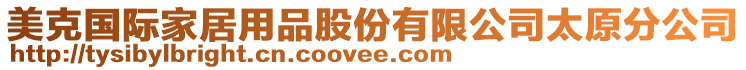 美克国际家居用品股份有限公司太原分公司
http://tysibylbright.cn.coovee.com